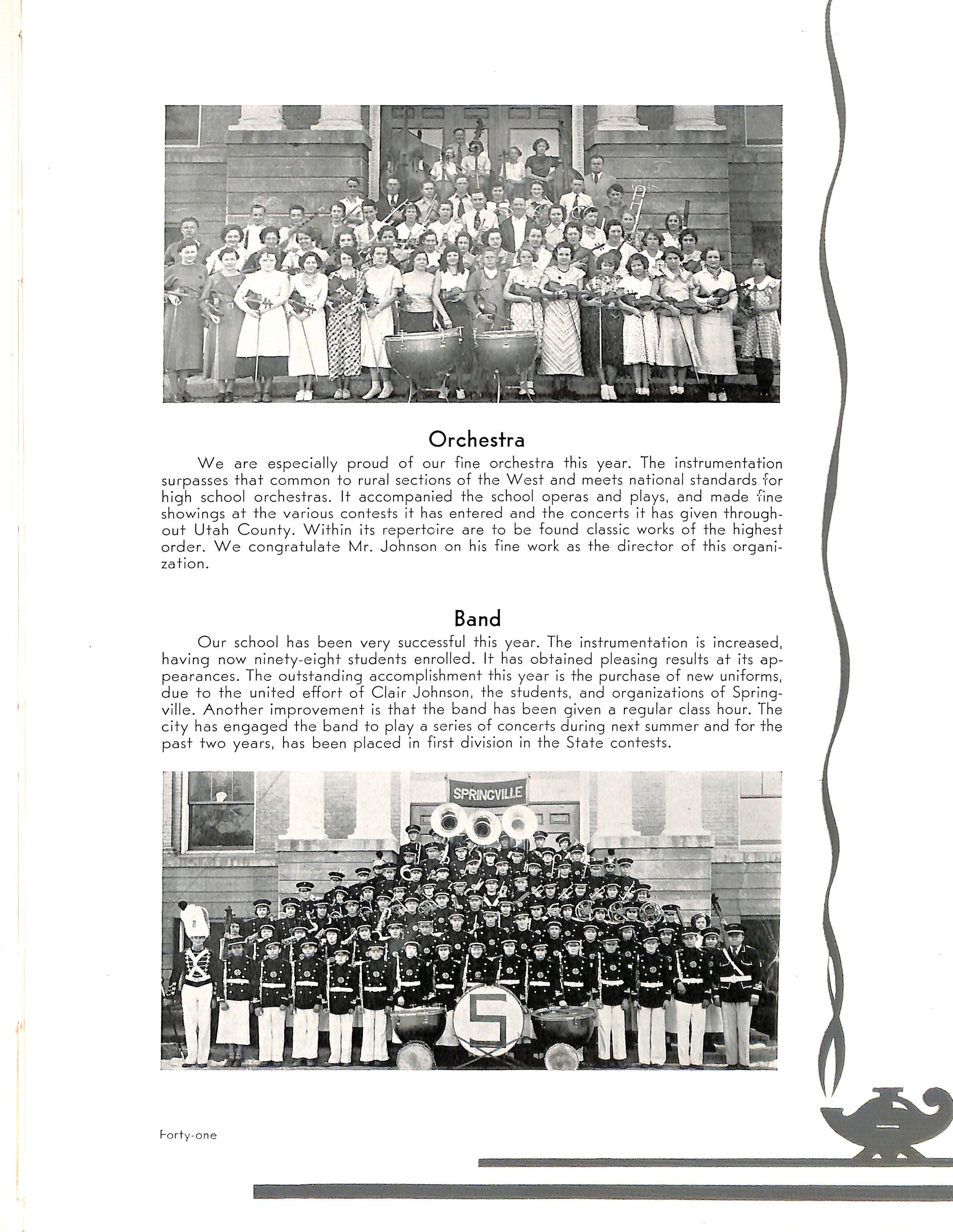 Orchestra

We are especially proud of our fine orchestra this year. The instrumentation surpasses that common to rural sections of the West and meets national standards for high school orchestras. It accompanied the school operas and plays, and made fine showings at the various contests it has entered and the concerts it has given throughout Utah County. Within its repertoire are to be found classic works of the highest order. We congratulate Mr. Johnson on his fine work as the director of this organization.

Band

Our school has been very successful this year. The instrumentation is increased, having now ninety-eight students enrolled. It has obtained pleasing results at its appearances. The outstanding accomplishment this year is the purchase of new uniforms, due to the united effort of Clair Johnson, the students, and organizations of Springville. Another improvement is that the band has been given a regular class hour. The city has engaged the band to play a series of concerts during next summer and for the past two years, has been placed in first division in the State contests.

SPRINGVILLE

S

Forty-one